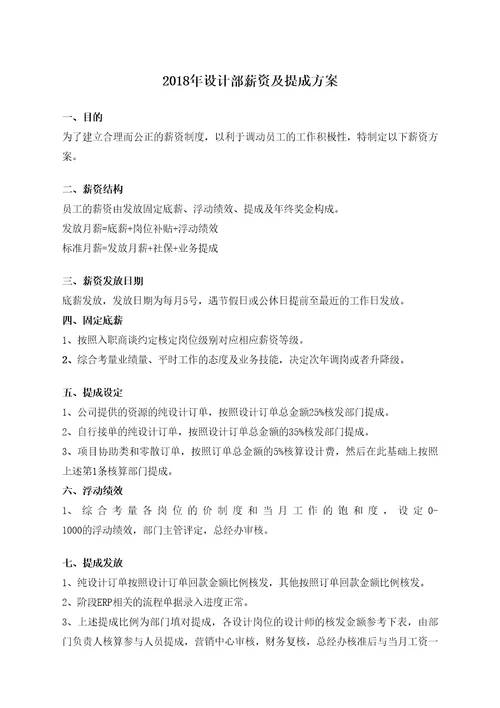 2018年设计部薪资及提成方案

一、目的

为了建立合理而公正的薪资制度，以利于调动员工的工作积极性，特制定以下薪资方案。

二、薪资结构

员工的薪资由发放固定底薪、浮动绩效、提成及年终奖金构成。

发放月薪=底薪+岗位补贴+浮动绩效

标准月薪=发放月薪+社保+业务提成

三、薪资发放日期

底薪发放，发放日期为每月5号，遇节假日或公休日提前至最近的工作日发放。

四、固定底薪

1、按照入职商谈约定核定岗位级别对应相应薪资等级。

2、综合考量业绩量、平时工作的态度及业务技能，决定次年调岗或者升降级。

五、提成设定

1、公司提供的资源的纯设计订单，按照设计订单总金额25%核发部门提成。

2、自行接单的纯设计订单，按照设计订单总金额的35%核发部门提成。

3、项目协助类和零散订单，按照订单总金额的5%核算设计费，然后在此基础上按照上述第1条核算部门提成。

六、浮动绩效

1、综合考量各岗位的价制度和当月工作的饱和度，设定0-1000的浮动绩效，部门主管评定，总经办审核。

七、提成发放

1、纯设计订单按照设计订单回款金额比例核发，其他按照订单回款金额比例核发。

2、阶段ERP相关的流程单据录入进度正常。

3、上述提成比例为部门填对提成，各设计岗位的设计师的核发金额参考下表，由部门负责人核算参与人员提成，营销中心审核，财务复核，总经办核准后与当月工资一